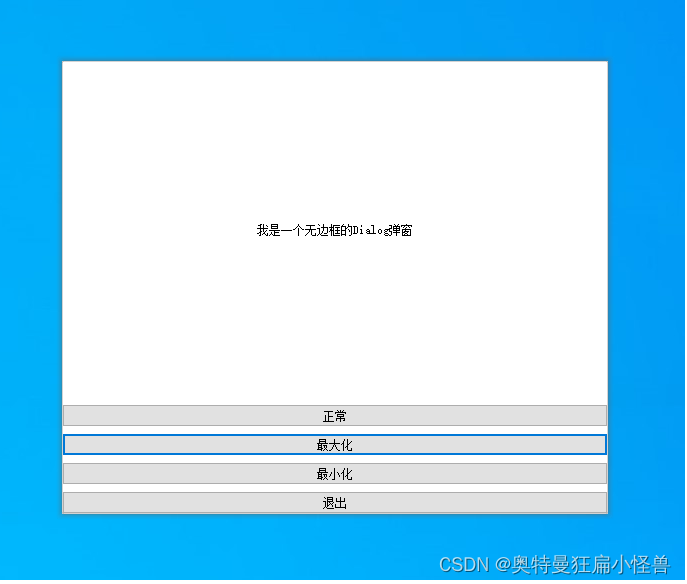 我是一个无边框的Dialog弹窗

正常

最大化

最小化

退出

CSDN @奥特曼狂扁小怪兽